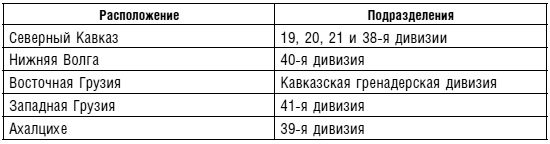 | Расположение | Подразделения |
|---|---|
| Северный Кавказ | 19, 20, 21 и 38-я дивизии |
| Нижняя Волга | 40-я дивизия |
| Восточная Грузия | Кавказская гренадерская дивизия |
| Западная Грузия | 41-я дивизия |
| Ахалцихе | 39-я дивизия |